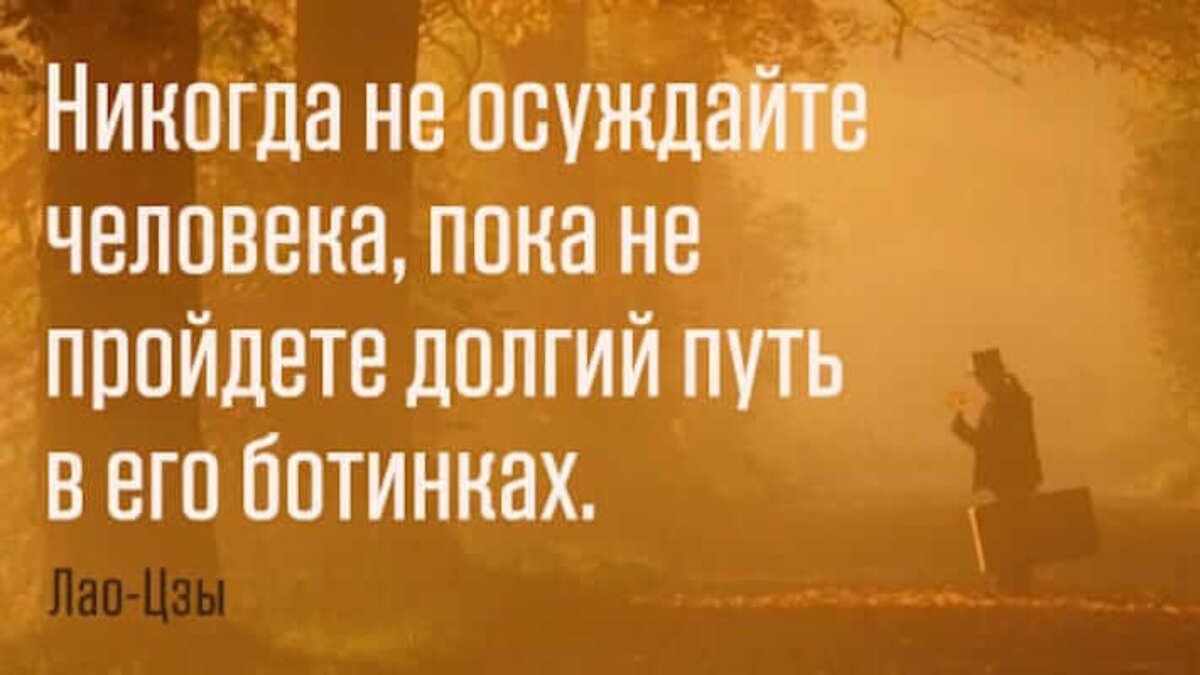 Никогда не осуждайте человека, пока не пройдете долгий путь в его ботинках.

Лао-Цзы